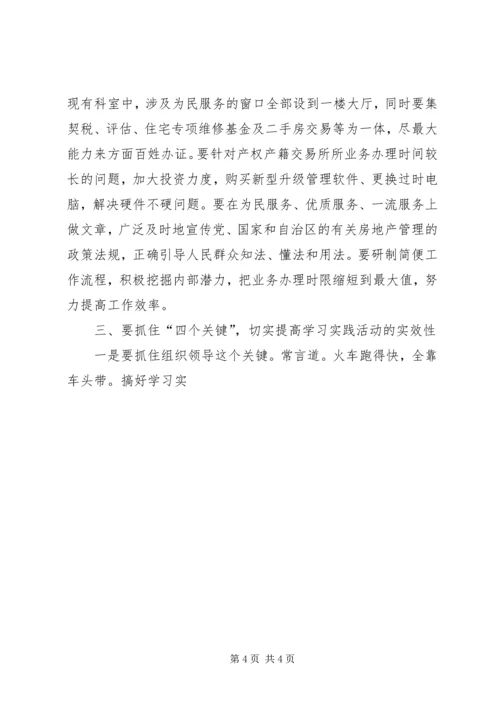 现有科室中，涉及为民服务的窗口全部设到一楼大厅，同时要集契税、评估、住宅专项维修基金及二手房交易等为一体，尽最大能力来方面百姓办证。要针对产权产籍交易所所业务办理时间较长的问题，加大投资力度，购买新型升级管理软件、更换过时电脑，解决硬件不硬问题。要在为民服务、优质服务、一流服务上做文章，广泛及时地宣传党、国家和自治区的有关房地产管理的政策法规，正确引导人民群众知法、懂法和用法。要研制简便工作流程，积极挖掘内部潜力，把业务办理时限缩短到最大值，努力提高工作效率。

三、要抓住“四个关键”，切实提高学习实践活动的实效性

一是要抓住组织领导这个关键。常言道。火车跑得快，全靠车头带。搞好学习实

第 4 页 共 4 页